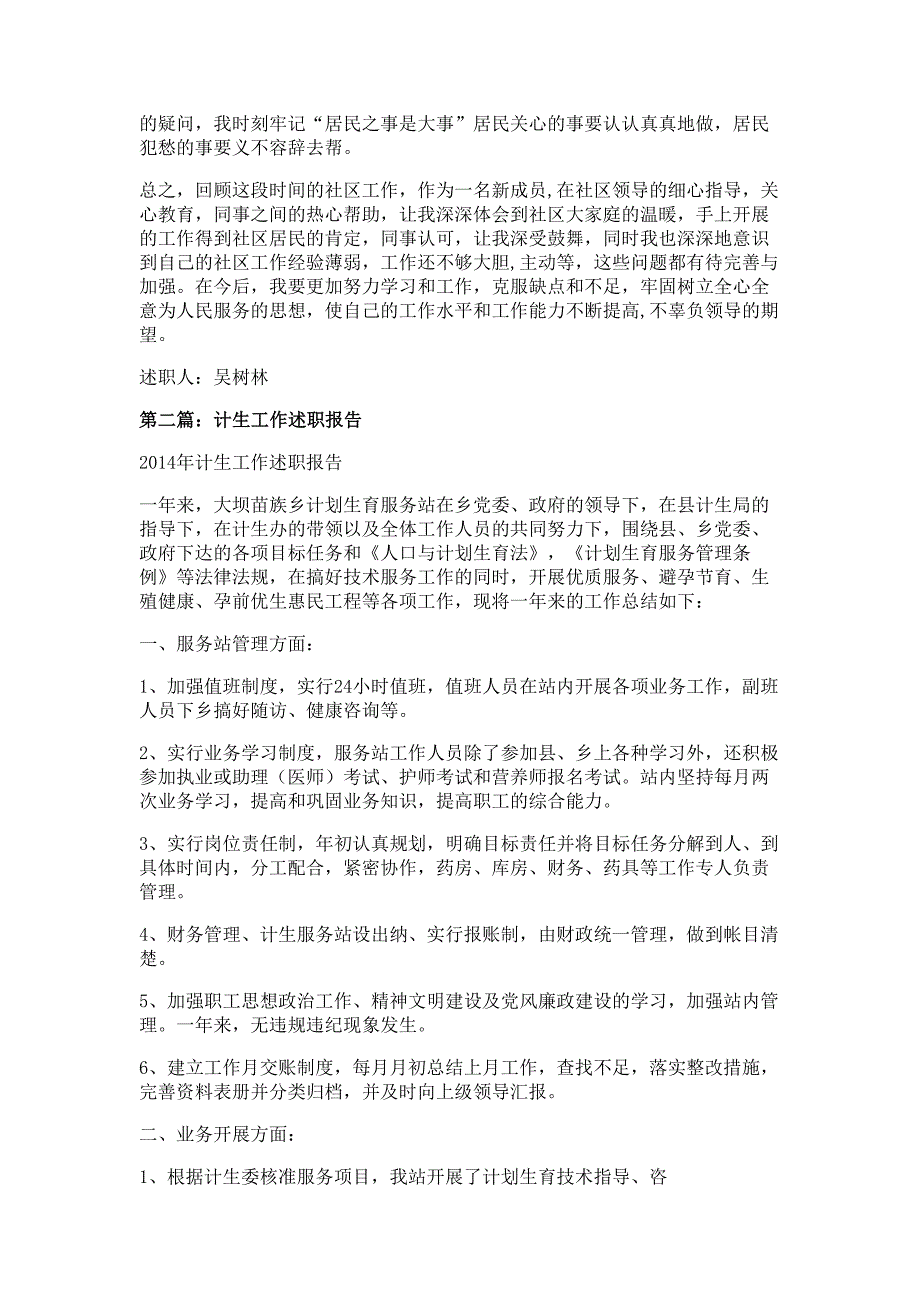 的疑问，我时刻牢记“居民之事是大事”居民关心的事要认认真真地做，居民犯愁的事要义不容辞去帮。

总之，回顾这段时间的社区工作，作为一名新成员,在社区领导的细心指导，关心教育，同事之间的热心帮助，让我深深体会到社区大家庭的温暖，手上开展的工作得到社区居民的肯定，同事认可，让我深受鼓舞，同时我也深深地意识到自己的社区工作经验薄弱，工作还不够大胆,主动等，这些问题都有待完善与加强。在今后，我要更加努力学习和工作，克服缺点和不足，牢固树立全心全意为人民服务的思想，使自己的工作水平和工作能力不断提高,不辜负领导的期望。

述职人：吴树林

第二篇：计生工作述职报告

2014年计生工作述职报告

一年来，大坝苗族乡计划生育服务站在乡党委、政府的领导下，在县计生局的指导下，在计生办的带领以及全体工作人员的共同努力下，围绕县、乡党委、政府下达的各项目标任务和《人口与计划生育法》，《计划生育服务管理条例》等法律法规，在搞好技术服务工作的同时，开展优质服务、避孕节育、生殖健康、孕前优生惠民工程等各项工作，现将一年来的工作总结如下：

一、服务站管理方面：

1、加强值班制度，实行24小时值班，值班人员在站内开展各项业务工作，副班人员下乡搞好随访、健康咨询等。

2、实行业务学习制度，服务站工作人员除了参加县、乡上各种学习外，还积极参加执业或助理（医师）考试、护师考试和营养师报名考试。站内坚持每月两次业务学习，提高和巩固业务知识，提高职工的综合能力。

3、实行岗位责任制，年初认真规划，明确目标责任并将目标任务分解到人、到具体时间内，分工配合，紧密协作，药房、库房、财务、药具等工作专人负责管理。

4、财务管理、计生服务站设出纳、实行报账制，由财政统一管理，做到帐目清楚。

5、加强职工思想政治工作、精神文明建设及党风廉政建设的学习，加强站内管理。一年来，无违规违纪现象发生。

6、建立工作月交账制度，每月月初总结上月工作，查找不足，落实整改措施，完善资料表册并分类归档，并及时向上级领导汇报。

二、业务开展方面：

1、根据计生委核准服务项目，我站开展了计划生育技术指导、咨